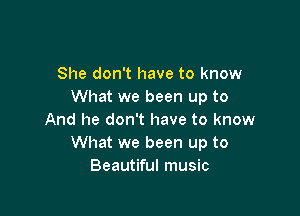 She don't have to know
What we been up to
And he don't have to know
What we been up to
Beautiful music